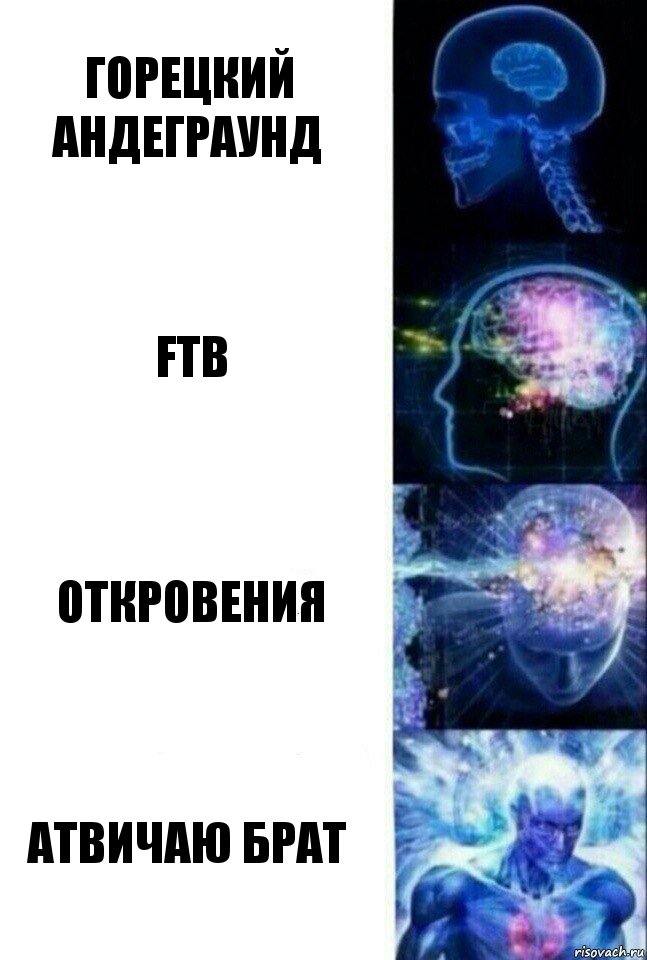 ГОРЕЦКИЙ АНДЕГРАУНД

FTB

ОТКРОВЕНИЯ

АТВИЧАЮ БРАТ

risovach.ru